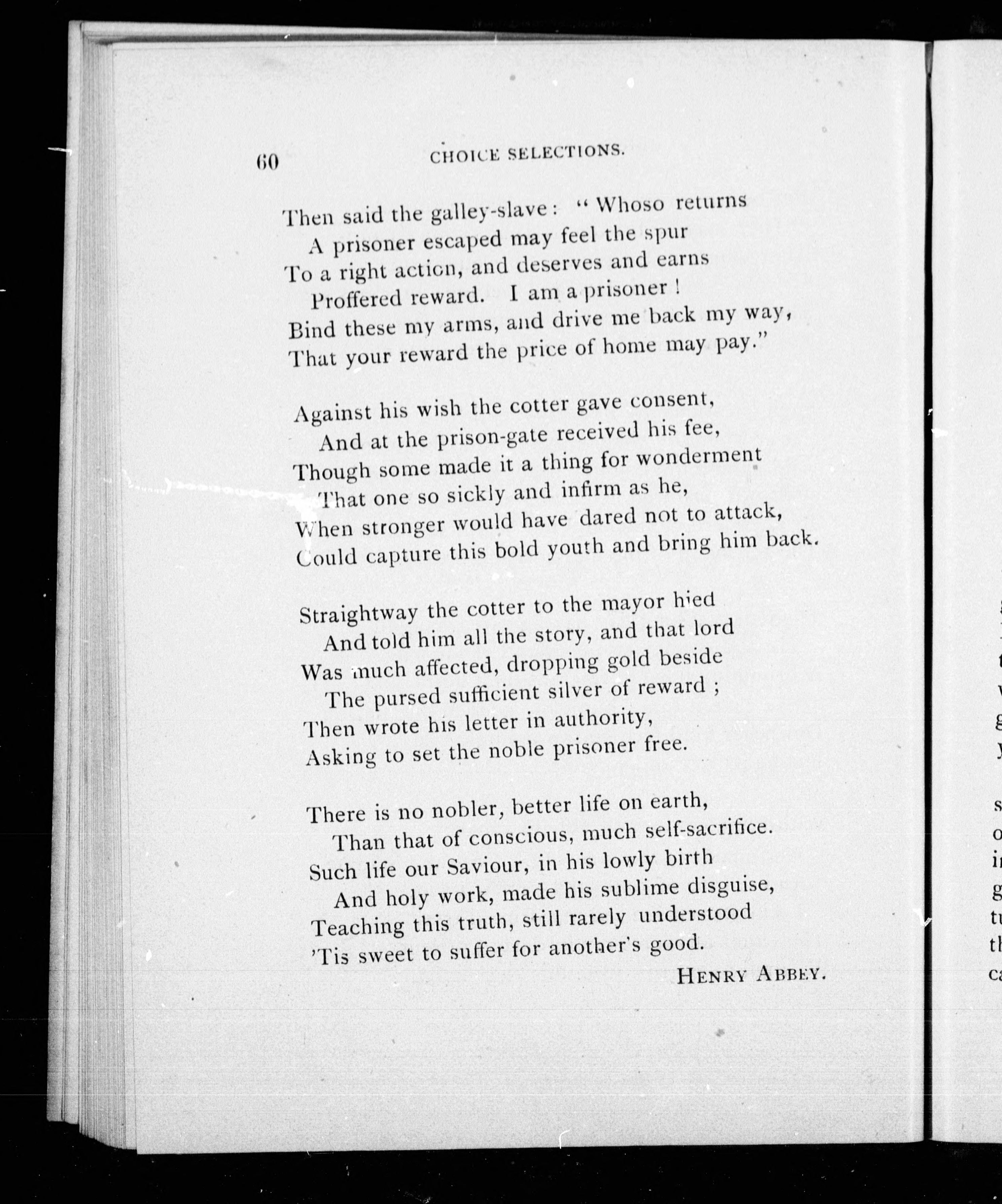 60 CHOICE SELECTIONS.

Then said the galley-slave: "Whoso returns
A prisoner escaped may feel the spur
To a right action, and deserves and earns
Proffered reward. I am a prisoner!
Bind these my arms, and drive me back my way,
That your reward the price of home may pay."

Against his wish the cotter gave consent,
And at the prison-gate received his fee,
Though some made it a thing for wonderment
That one so sickly and infirm as he,
When stronger would have dared not to attack,
Could capture this bold youth and bring him back.

Straightway the cotter to the mayor hied
And told him all the story, and that lord
Was much affected, dropping gold beside
The pursed sufficient silver of reward;
Then wrote his letter in authority,
Asking to set the noble prisoner free.

There is no nobler, better life on earth,
Than that of conscious, much self-sacrifice.
Such life our Saviour, in his lowly birth
And holy work, made his sublime disguise,
Teaching this truth, still rarely understood
'Tis sweet to suffer for another's good.

HENRY ABBEY.